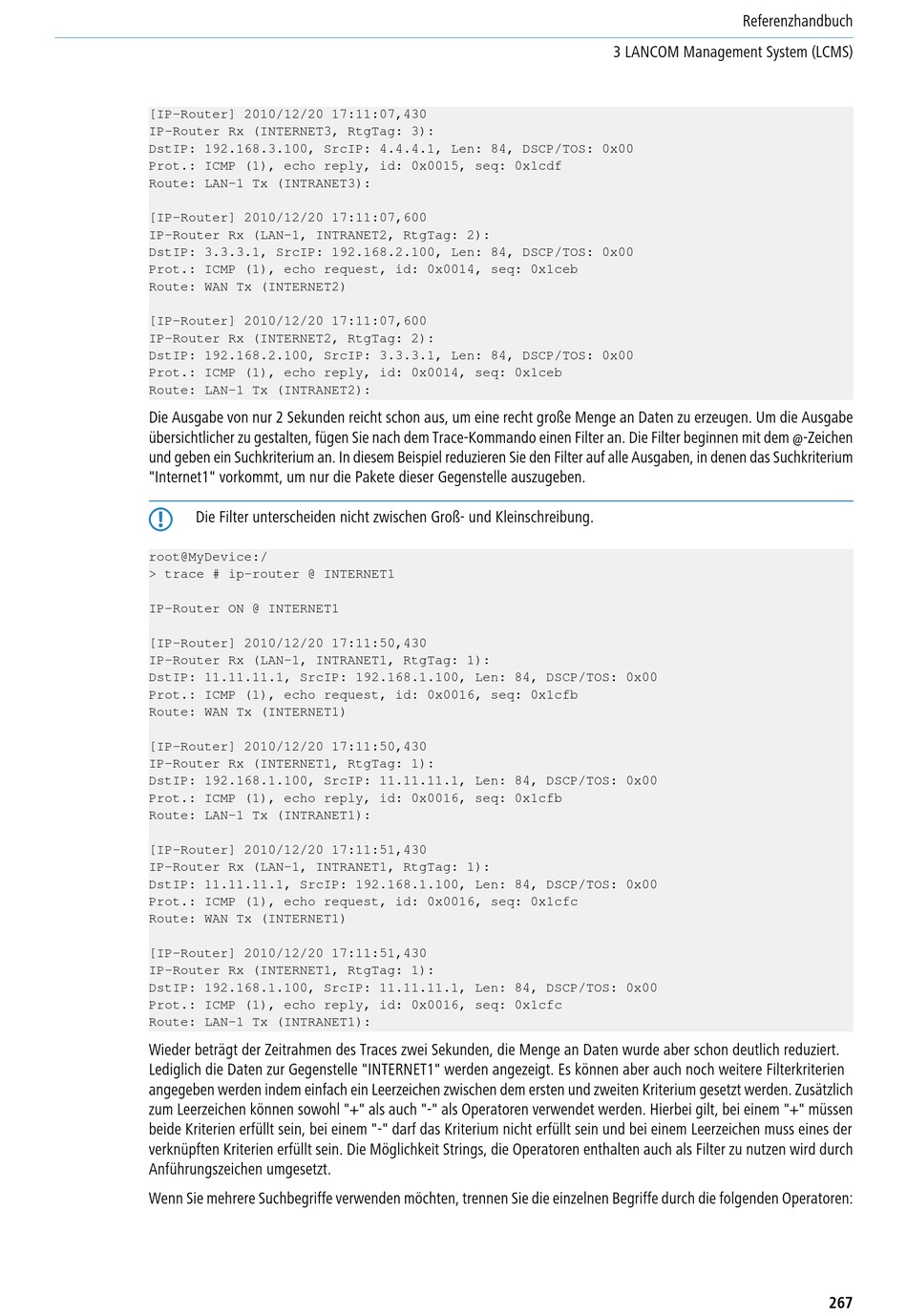 Referenzhandbuch

3 LANCOM Management System (LCMS)

[IP-Router] 2010/12/20 17:11:07,430
IP-Router Rx (INTERNET3, RtgTag: 3):
DstIP: 192.168.3.100, SrcIP: 4.4.4.1, Len: 84, DSCP/TOS: 0x00
Prot.: ICMP (1), echo reply, id: 0x0015, seq: 0x1cdf
Route: LAN-1 Tx (INTRANET3):

[IP-Router] 2010/12/20 17:11:07,600
IP-Router Rx (LAN-1, INTRANET2, RtgTag: 2):
DstIP: 3.3.3.1, SrcIP: 192.168.2.100, Len: 84, DSCP/TOS: 0x00
Prot.: ICMP (1), echo request, id: 0x0014, seq: 0x1ceb
Route: WAN Tx (INTERNET2)

[IP-Router] 2010/12/20 17:11:07,600
IP-Router Rx (INTERNET2, RtgTag: 2):
DstIP: 192.168.2.100, SrcIP: 3.3.3.1, Len: 84, DSCP/TOS: 0x00
Prot.: ICMP (1), echo reply, id: 0x0014, seq: 0x1ceb
Route: LAN-1 Tx (INTRANET2):

Die Ausgabe von nur 2 Sekunden reicht schon aus, um eine recht große Menge an Daten zu erzeugen. Um die Ausgabe übersichtlicher zu gestalten, fügen Sie nach dem Trace-Kommando einen Filter an. Die Filter beginnen mit dem @-Zeichen und geben ein Suchkriterium an. In diesem Beispiel reduzieren Sie den Filter auf alle Ausgaben, in denen das Suchkriterium "Internet1" vorkommt, um nur die Pakete dieser Gegenstelle auszugeben.

Die Filter unterscheiden nicht zwischen Groß- und Kleinschreibung.

root@MyDevice:/
> trace # ip-router @ INTERNET1

IP-Router ON @ INTERNET1

[IP-Router] 2010/12/20 17:11:50,430
IP-Router Rx (LAN-1, INTRANET1, RtgTag: 1):
DstIP: 11.11.11.1, SrcIP: 192.168.1.100, Len: 84, DSCP/TOS: 0x00
Prot.: ICMP (1), echo request, id: 0x0016, seq: 0x1cfb
Route: WAN Tx (INTERNET1)

[IP-Router] 2010/12/20 17:11:50,430
IP-Router Rx (INTERNET1, RtgTag: 1):
DstIP: 192.168.1.100, SrcIP: 11.11.11.1, Len: 84, DSCP/TOS: 0x00
Prot.: ICMP (1), echo reply, id: 0x0016, seq: 0x1cfb
Route: LAN-1 Tx (INTRANET1):

[IP-Router] 2010/12/20 17:11:51,430
IP-Router Rx (LAN-1, INTRANET1, RtgTag: 1):
DstIP: 11.11.11.1, SrcIP: 192.168.1.100, Len: 84, DSCP/TOS: 0x00
Prot.: ICMP (1), echo request, id: 0x0016, seq: 0x1cfc
Route: WAN Tx (INTERNET1)

[IP-Router] 2010/12/20 17:11:51,430
IP-Router Rx (INTERNET1, RtgTag: 1):
DstIP: 192.168.1.100, SrcIP: 11.11.11.1, Len: 84, DSCP/TOS: 0x00
Prot.: ICMP (1), echo reply, id: 0x0016, seq: 0x1cfc
Route: LAN-1 Tx (INTRANET1):

Wieder beträgt der Zeitrahmen des Traces zwei Sekunden, die Menge an Daten wurde aber schon deutlich reduziert. Lediglich die Daten zur Gegenstelle "INTERNET1" werden angezeigt. Es können aber auch noch weitere Filterkriterien angegeben werden indem einfach ein Leerzeichen zwischen dem ersten und zweiten Kriterium gesetzt werden. Zusätzlich zum Leerzeichen können sowohl "+" als auch "-" als Operatoren verwendet werden. Hierbei gilt, bei einem "+" müssen beide Kriterien erfüllt sein, bei einem "-" darf das Kriterium nicht erfüllt sein und bei einem Leerzeichen muss eines der verknüpften Kriterien erfüllt sein. Die Möglichkeit Strings, die Operatoren enthalten auch als Filter zu nutzen wird durch Anführungszeichen umgesetzt.

Wenn Sie mehrere Suchbegriffe verwenden möchten, trennen Sie die einzelnen Begriffe durch die folgenden Operatoren:

267